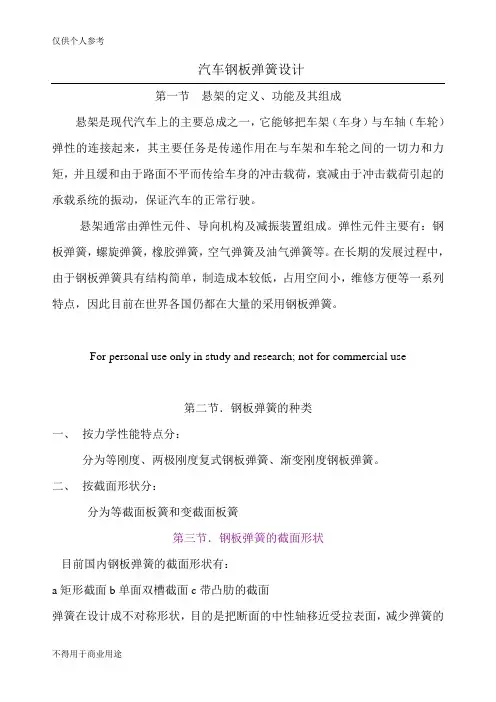 仅供个人参考

汽车钢板弹簧设计

第一节　悬架的定义、功能及其组成

悬架是现代汽车上的主要总成之一，它能够把车架（车身）与车轴（车轮）弹性的连接起来，其主要任务是传递作用在与车架和车轮之间的一切力和力矩，并且缓和由于路面不平而传给车身的冲击载荷，衰减由于冲击载荷引起的承载系统的振动，保证汽车的正常行驶。

悬架通常由弹性元件、导向机构及减振装置组成。弹性元件主要有：钢板弹簧，螺旋弹簧，橡胶弹簧，空气弹簧及油气弹簧等。在长期的发展过程中，由于钢板弹簧具有结构简单，制造成本较低，占用空间小，维修方便等一系列特点，因此目前在世界各国仍都在大量的采用钢板弹簧。

For personal use only in study and research; not for commercial use

第二节．钢板弹簧的种类

一、　按力学性能特点分：

分为等刚度、两极刚度复式钢板弹簧、渐变刚度钢板弹簧。

二、　按截面形状分：

分为等截面板簧和变截面板簧

第三节．钢板弹簧的截面形状

目前国内钢板弹簧的截面形状有：

a 矩形截面 b 单面双槽截面 c 带凸肋的截面

弹簧在设计成不对称形状，目的是把断面的中性轴移近受拉表面，减少弹簧的

不得用于商业用途